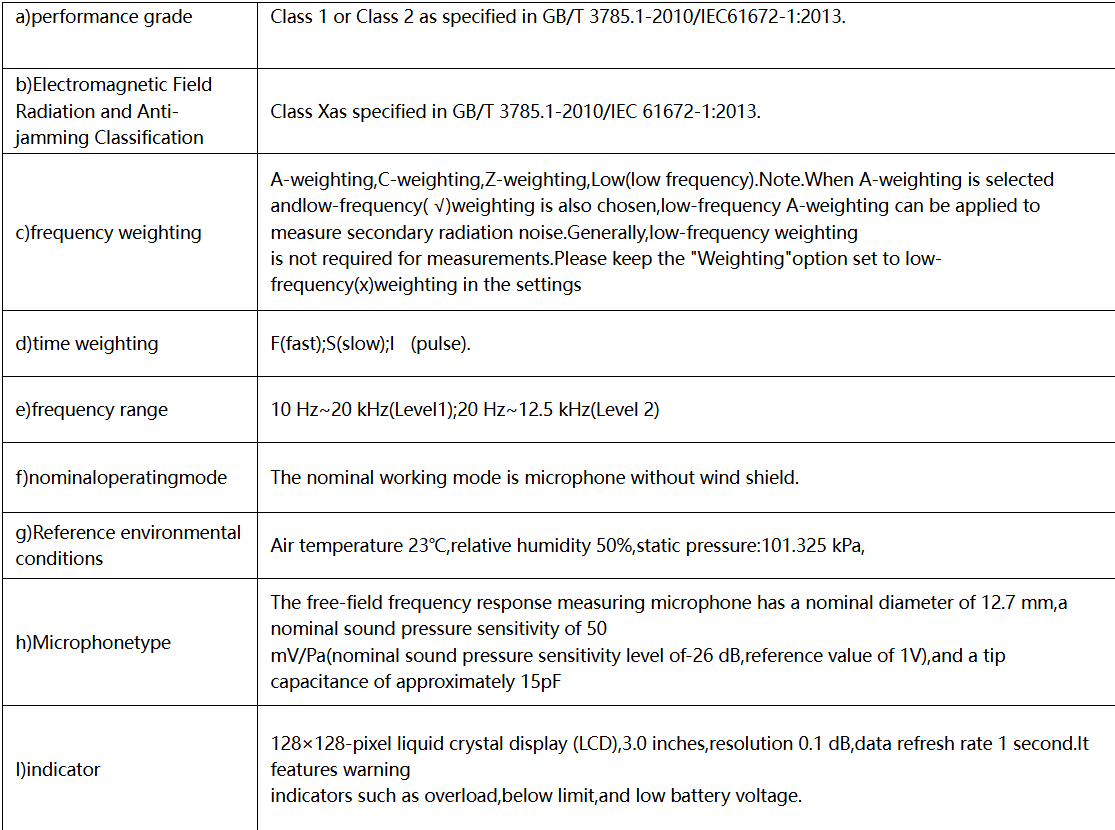 | a)performance grade | Class 1 or Class 2 as specified in GB/T 3785.1-2010/IEC61672-1:2013. |
|---|---|
| b)Electromagnetic Field Radiation and Anti-jamming Classification | Class Xas specified in GB/T 3785.1-2010/IEC 61672-1:2013. |
| c)frequency weighting | A-weighting,C-weighting,Z-weighting,Low(low frequency).Note.When A-weighting is selected andlow-frequency( √)weighting is also chosen,low-frequency A-weighting can be applied to measure secondary radiation noise.Generally,low-frequency weighting is not required for measurements.Please keep the "Weighting"option set to low-frequency(x)weighting in the settings |
| d)time weighting | F(fast);S(slow);I (pulse). |
| e)frequency range | 10 Hz~20 kHz(Level1);20 Hz~12.5 kHz(Level 2) |
| f)nominaloperatingmode | The nominal working mode is microphone without wind shield. |
| g)Reference environmental conditions | Air temperature 23℃,relative humidity 50%,static pressure:101.325 kPa, |
| h)Microphonetype | The free-field frequency response measuring microphone has a nominal diameter of 12.7 mm,a nominal sound pressure sensitivity of 50 mV/Pa(nominal sound pressure sensitivity level of-26 dB,reference value of 1V),and a tip capacitance of approximately 15pF |
| I)indicator | 128×128-pixel liquid crystal display (LCD),3.0 inches,resolution 0.1 dB,data refresh rate 1 second.It features warning indicators such as overload,below limit,and low battery voltage. |